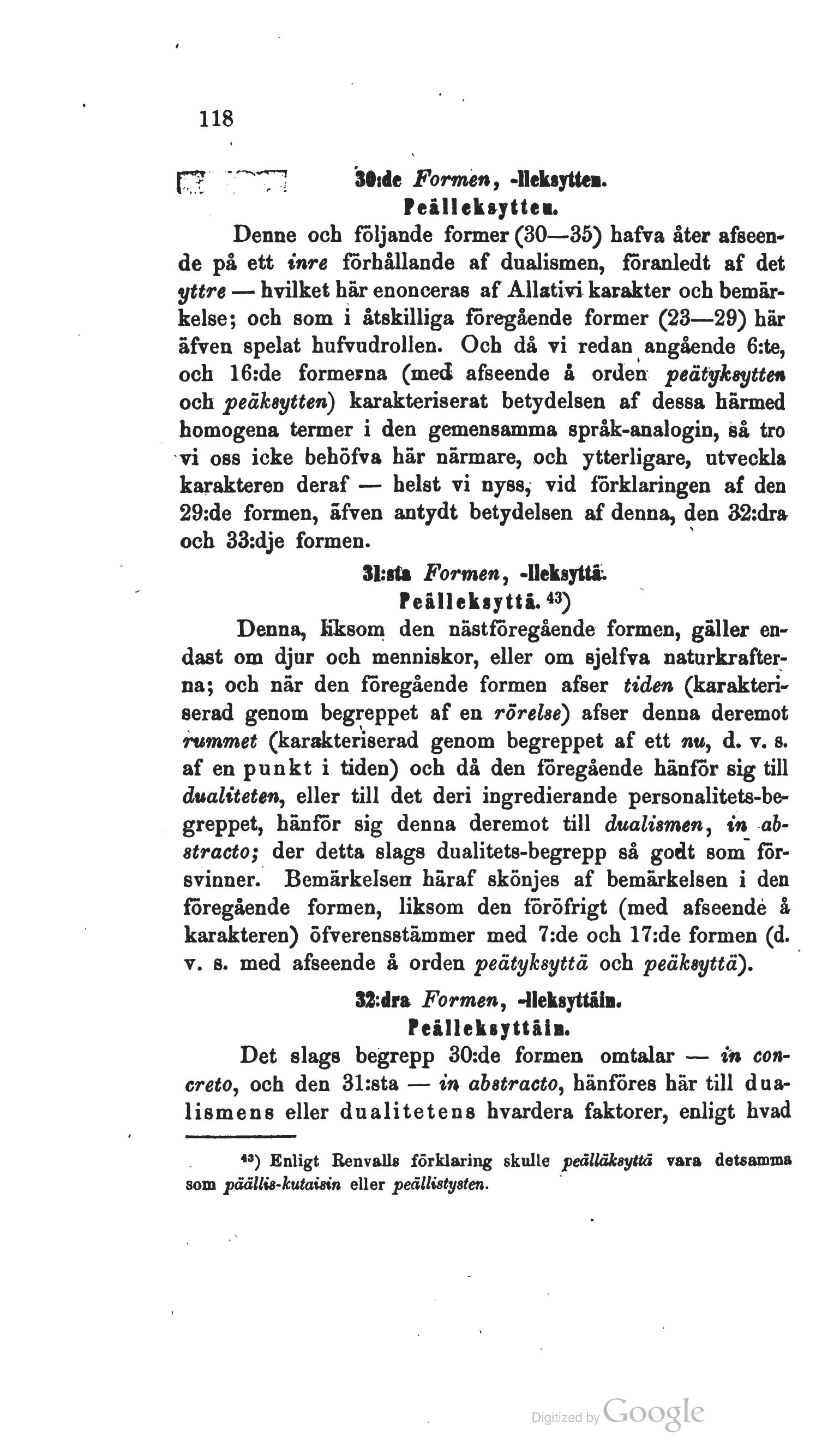 118

30:de Formen, -lleksytten.
Peälleksytten.

Denne och följande former (30—35) hafva åter afseende på ett inre förhållande af dualismen, föranledt af det yttre — hvilket här enonceras af Allativi karakter och bemärkelse; och som i åtskilliga föregående former (23—29) här äfven spelat hufvudrollen. Och då vi redan angående 6:te, och 16:de formerna (med afseende å orden peätyksytten och peäksytten) karakteriserat betydelsen af dessa härmed homogena termer i den gemensamma språk-analogin, så tro vi oss icke behöfva här närmare, och ytterligare, utveckla karakteren deraf — helst vi nyss, vid förklaringen af den 29:de formen, äfven antydt betydelsen af denna, den 32:dra och 33:dje formen.

31:sta Formen, -lleksyttä.
Peälleksyttä. $^{43}$)

Denna, liksom den nästföregående formen, gäller endast om djur och menniskor, eller om sjelfva naturkrafterna; och när den föregående formen afser tiden (karakteriserad genom begreppet af en rörelse) afser denna deremot rummet (karakteriserad genom begreppet af ett nu, d. v. s. af en punkt i tiden) och då den föregående hänför sig till dualiteten, eller till det deri ingredierande personalitets-begreppet, hänför sig denna deremot till dualismen, in abstracto; der detta slags dualitets-begrepp så godt som försvinner. Bemärkelsen häraf skönjes af bemärkelsen i den föregående formen, liksom den föröfrigt (med afseende å karakteren) öfverensstämmer med 7:de och 17:de formen (d. v. s. med afseende å orden peätyksyttä och peäksyttä).

32:dra Formen, -lleksyttäin.
Peälleksyttäin.

Det slags begrepp 30:de formen omtalar — in concreto, och den 31:sta — in abstracto, hänföres här till dualismens eller dualitetens hvardera faktorer, enligt hvad

$^{43}$) Enligt Renvalls förklaring skulle peälläksyttä vara detsamma som päällis-kutaisin eller peällistysten.

Digitized by Google